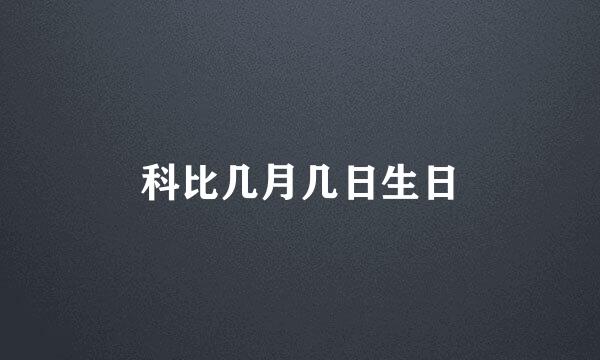 科比几月几日生日